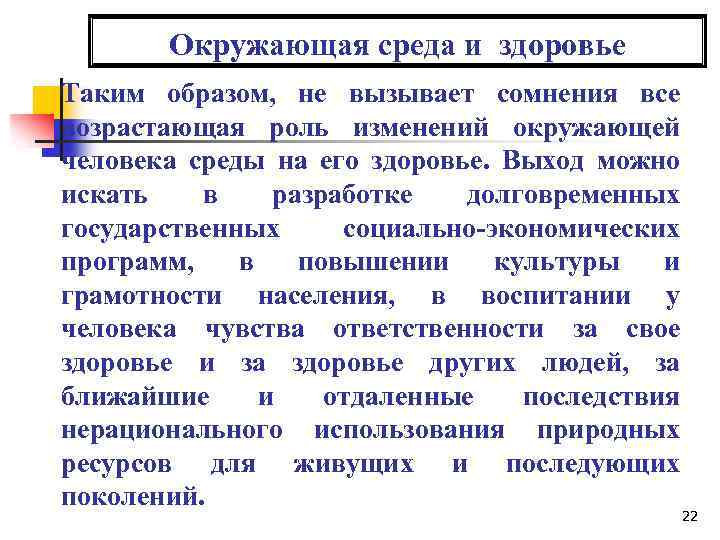 Окружающая среда и здоровье

Таким образом, не вызывает сомнения все возрастающая роль изменений окружающей человека среды на его здоровье. Выход можно искать в разработке долговременных государственных социально-экономических программ, в повышении культуры и грамотности населения, в воспитании у человека чувства ответственности за свое здоровье и за здоровье других людей, за ближайшие и отдаленные последствия нерационального использования природных ресурсов для живущих и последующих поколений.

22